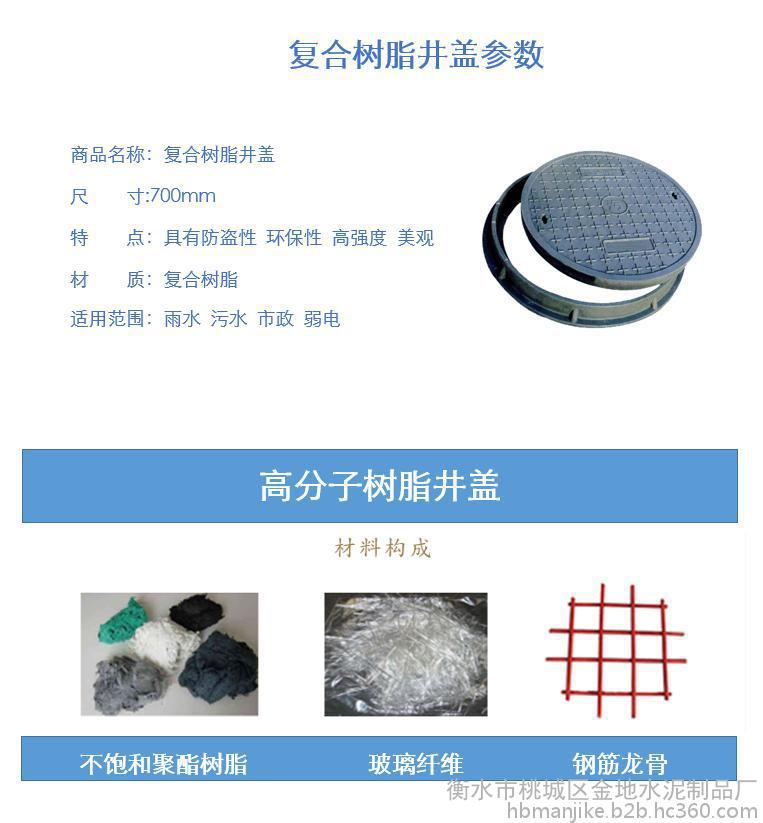 复合树脂井盖参数

商品名称：复合树脂井盖

尺　寸:700mm

特　点：具有防盗性 环保性 高强度 美观

材　质：复合树脂

适用范围：雨水 污水 市政 弱电

高分子树脂井盖

材料构成

不饱和聚酯树脂 玻璃纤维 钢筋龙骨

衡水市桃城区金地水泥制品厂
hbmanjike.b2b.hc360.com